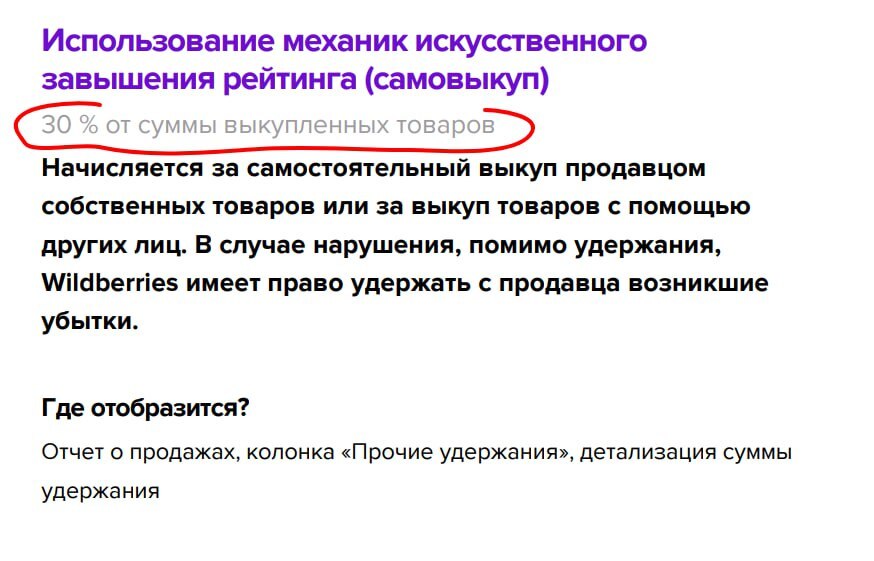 Использование механик искусственного завышения рейтинга (самовыкуп)

30 % от суммы выкупленных товаров

Начисляется за самостоятельный выкуп продавцом собственных товаров или за выкуп товаров с помощью других лиц. В случае нарушения, помимо удержания, Wildberries имеет право удержать с продавца возникшие убытки.

Где отобразится?

Отчет о продажах, колонка «Прочие удержания», детализация суммы удержания